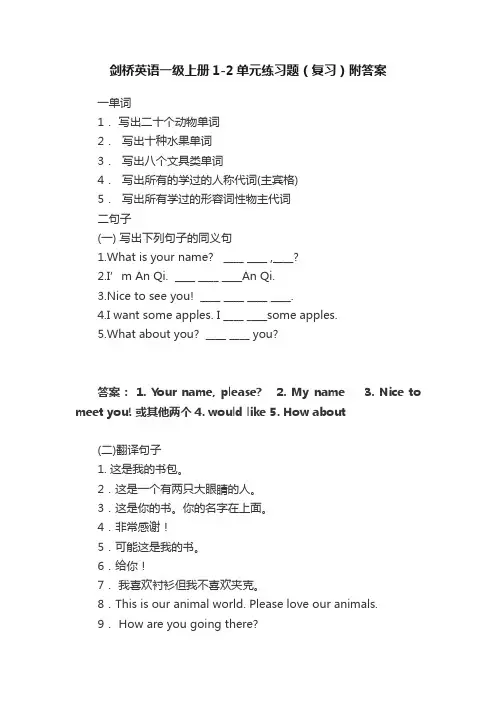 剑桥英语一级上册 1-2 单元练习题（复习）附答案

一单词
1． 写出二十个动物单词
2． 写出十种水果单词
3． 写出八个文具类单词
4． 写出所有的学过的人称代词(主宾格)
5． 写出所有学过的形容词性物主代词

二句子
(一) 写出下列句子的同义句
1.What is your name? ____ ____ ,____?
2.I' m An Qi. ____ ____ ____An Qi.
3.Nice to see you! ____ ____ ____ ____.
4.I want some apples. I ____ ____some apples.
5.What about you? ____ ____ you?

答案： 1. Your name, please? 2. My name 3. Nice to meet you! 或其他两个 4. would like 5. How about

(二)翻译句子
1. 这是我的书包。
2．这是一个有两只大眼睛的人。
3．这是你的书。你的名字在上面。
4．非常感谢！
5．可能这是我的书。
6．给你！
7． 我喜欢衬衫但我不喜欢夹克。
8．This is our animal world. Please love our animals.
9． How are you going there?